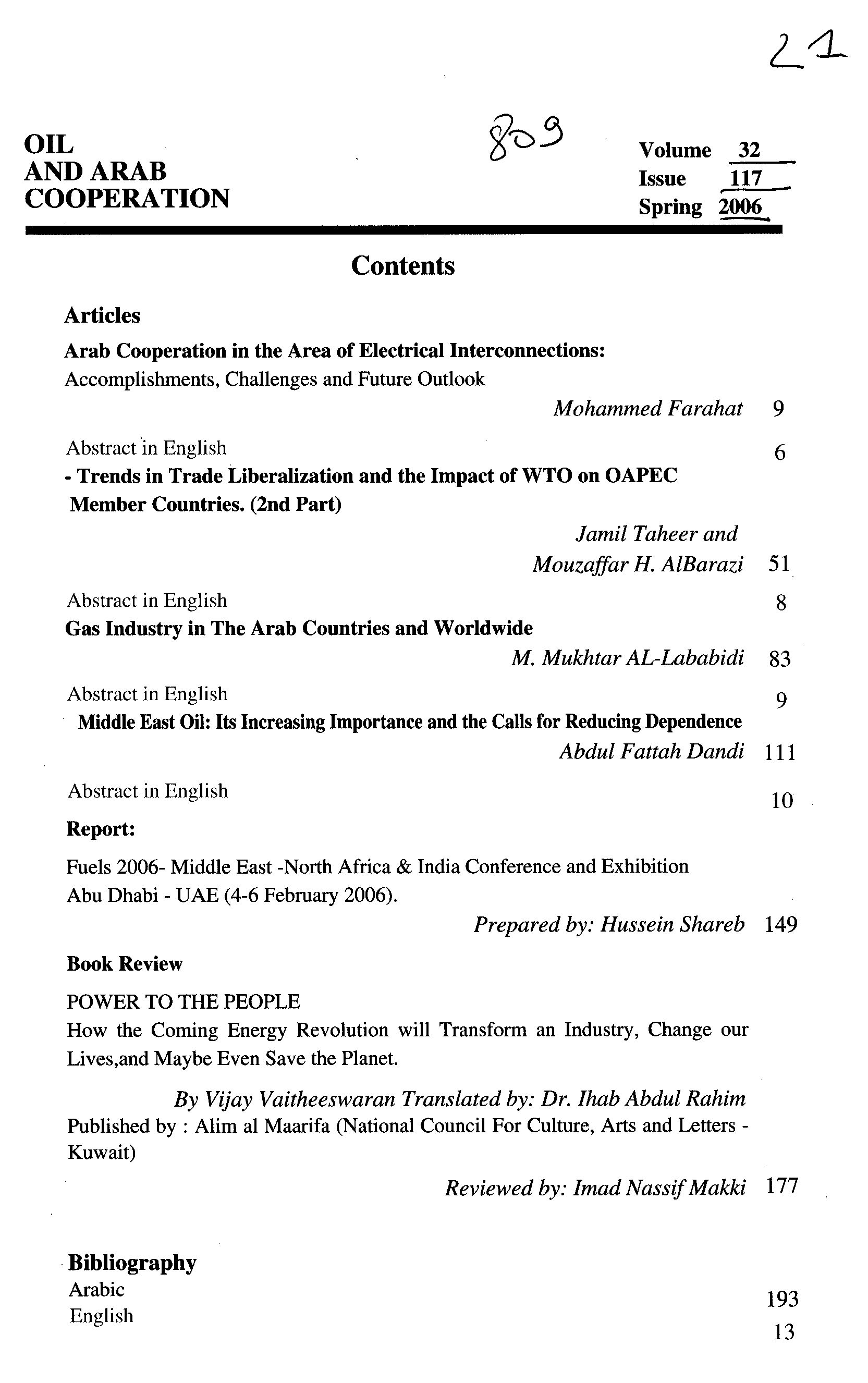 21

OIL
AND ARAB
COOPERATION

809

Volume 32
Issue 117
Spring 2006

Contents

Articles

Arab Cooperation in the Area of Electrical Interconnections:
Accomplishments, Challenges and Future Outlook

Mohammed Farahat 9

Abstract in English 6

- Trends in Trade Liberalization and the Impact of WTO on OAPEC Member Countries. (2nd Part)

Jamil Taheer and
Mouzaffar H. AlBarazi 51

Abstract in English 8

Gas Industry in The Arab Countries and Worldwide

M. Mukhtar AL-Lababidi 83

Abstract in English 9

Middle East Oil: Its Increasing Importance and the Calls for Reducing Dependence

Abdul Fattah Dandi 111

Abstract in English 10

Report:

Fuels 2006- Middle East -North Africa & India Conference and Exhibition
Abu Dhabi - UAE (4-6 February 2006).

Prepared by: Hussein Shareb 149

Book Review

POWER TO THE PEOPLE
How the Coming Energy Revolution will Transform an Industry, Change our Lives,and Maybe Even Save the Planet.

By Vijay Vaitheeswaran Translated by: Dr. Ihab Abdul Rahim
Published by : Alim al Maarifa (National Council For Culture, Arts and Letters - Kuwait)

Reviewed by: Imad Nassif Makki 177

Bibliography
Arabic 193
English 13